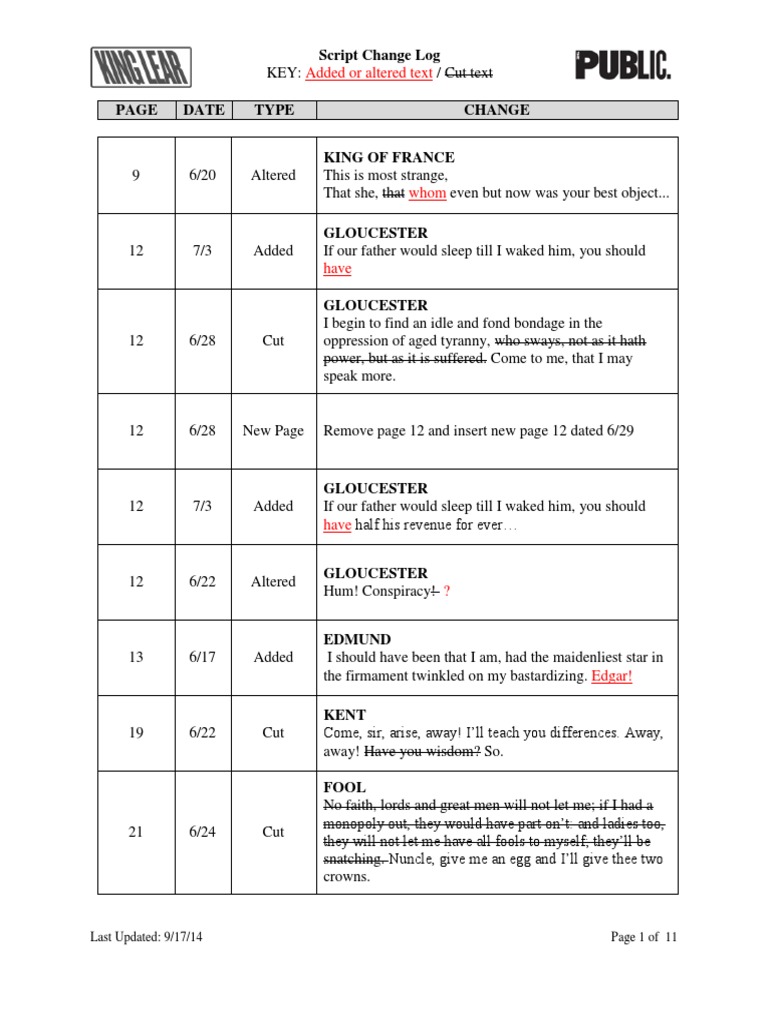 KING LEAR

Script Change Log
KEY: Added or altered text / Cut text

PUBLIC.

| PAGE | DATE | TYPE | CHANGE |
|---|---|---|---|
| 9 | 6/20 | Altered | **KING OF FRANCE** This is most strange, That she, that whom even but now was your best object... |
| 12 | 7/3 | Added | **GLOUCESTER** If our father would sleep till I waked him, you should have |
| 12 | 6/28 | Cut | **GLOUCESTER** I begin to find an idle and fond bondage in the oppression of aged tyranny, who sways, not as it hath power, but as it is suffered. Come to me, that I may speak more. |
| 12 | 6/28 | New Page | Remove page 12 and insert new page 12 dated 6/29 |
| 12 | 7/3 | Added | **GLOUCESTER** If our father would sleep till I waked him, you should have half his revenue for ever… |
| 12 | 6/22 | Altered | **GLOUCESTER** Hum! Conspiracy! ? |
| 13 | 6/17 | Added | **EDMUND** I should have been that I am, had the maidenliest star in the firmament twinkled on my bastardizing. Edgar! |
| 19 | 6/22 | Cut | **KENT** Come, sir, arise, away! I'll teach you differences. Away, away! Have you wisdom? So. |
| 21 | 6/24 | Cut | **FOOL** No faith, lords and great men will not let me; if I had a monopoly out, they would have part on't: and ladies too, they will not let me have all fools to myself, they'll be snatching. Nuncle, give me an egg and I'll give thee two crowns. |

Last Updated: 9/17/14

Page 1 of 11